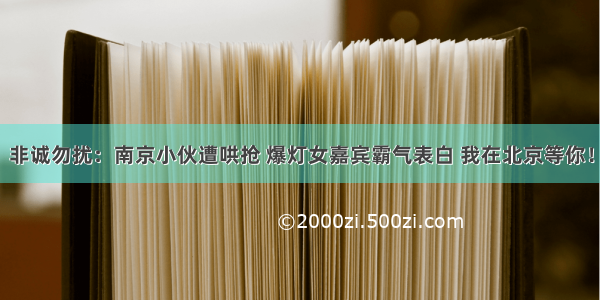 非诚勿扰：南京小伙遭哄抢 爆灯女嘉宾霸气表白 我在北京等你！

©2000zi.500zi.com